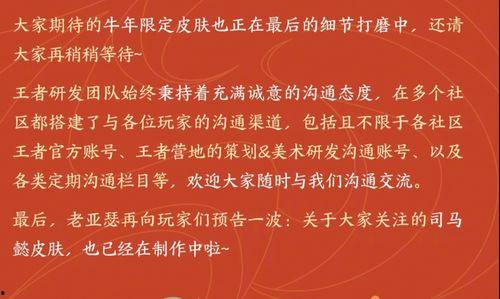 大家期待的牛年限定皮肤也正在最后的细节打磨中，还请大家再稍稍等待~

王者研发团队始终秉持着充满诚意的沟通态度，在多个社区都搭建了与各位玩家的沟通渠道，包括且不限于各社区王者官方账号、王者营地的策划&美术研发沟通账号、以及各类定期沟通栏目等，欢迎大家随时与我们沟通交流。

最后，老亚瑟再向玩家们预告一波：关于大家关注的司马懿皮肤，也已经在制作中啦~